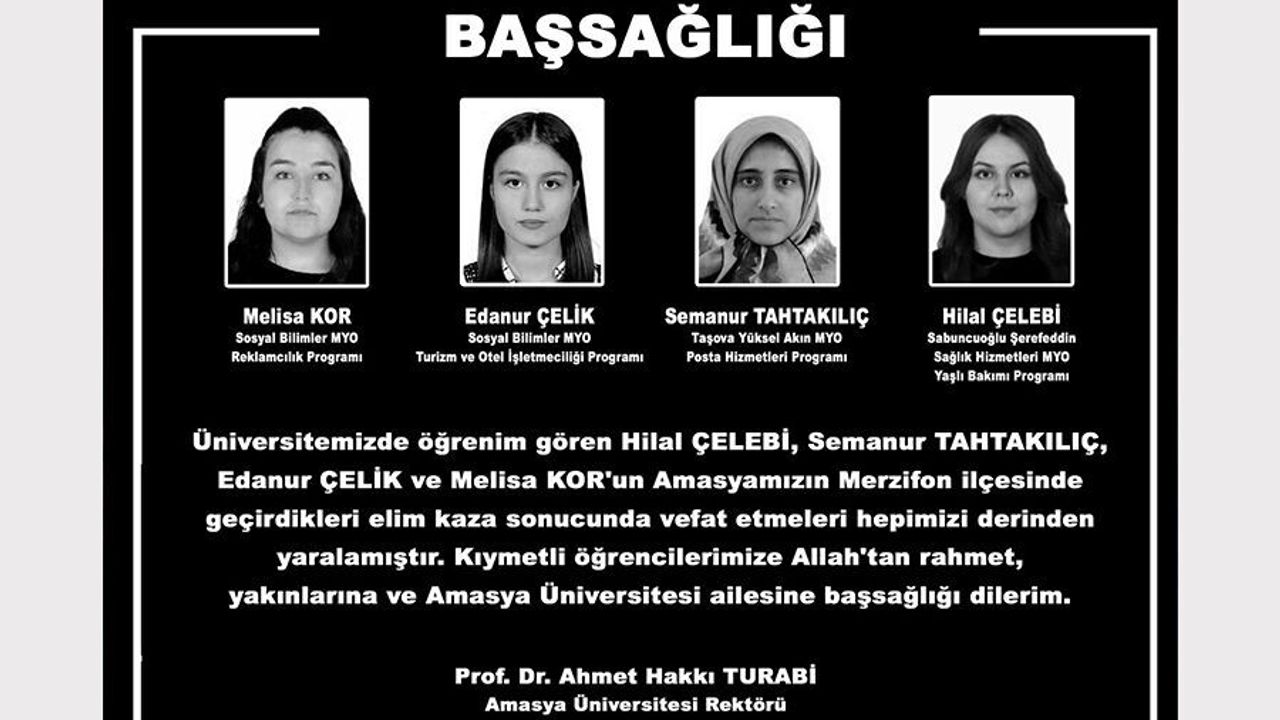 BAŞSAĞLIĞI

Melisa KOR
Sosyal Bilimler MYO
Reklamcılık Programı

Edanur ÇELİK
Sosyal Bilimler MYO
Turizm ve Otel İşletmeciliği Programı

Semanur TAHTAKILIÇ
Taşova Yüksel Akın MYO
Posta Hizmetleri Programı

Hilal ÇELEBİ
Sabuncuoğlu Şerefeddin
Sağlık Hizmetleri MYO
Yaşlı Bakımı Programı

Üniversitemizde öğrenim gören Hilal ÇELEBİ, Semanur TAHTAKILIÇ, Edanur ÇELİK ve Melisa KOR'un Amasyamızın Merzifon ilçesinde geçirdikleri elim kaza sonucunda vefat etmeleri hepimizi derinden yaralamıştır. Kıymetli öğrencilerimize Allah'tan rahmet, yakınlarına ve Amasya Üniversitesi ailesine başsağlığı dilerim.

Prof. Dr. Ahmet Hakkı TURABİ
Amasya Üniversitesi Rektörü